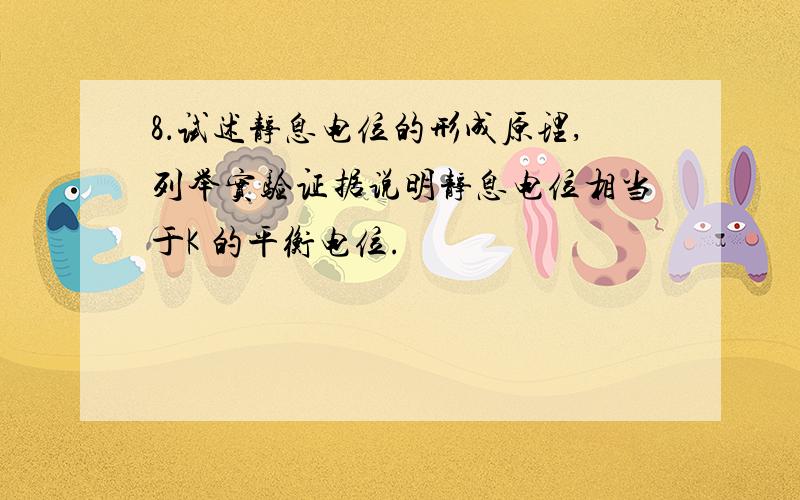 8.试述静息电位的形成原理，列举实验证据说明静息电位相当于K 的平衡电位.